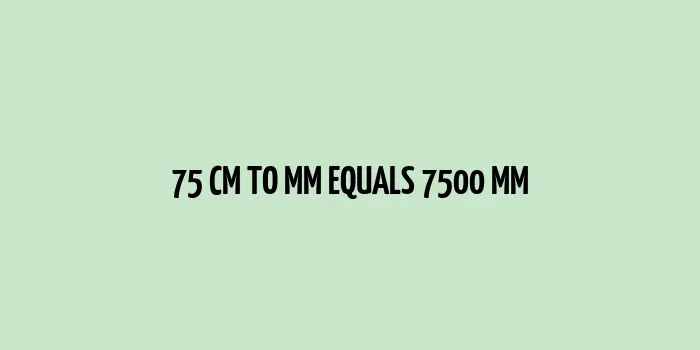 75 CM TO MM EQUALS 7500 MM